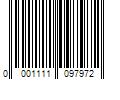 0 001111 097972